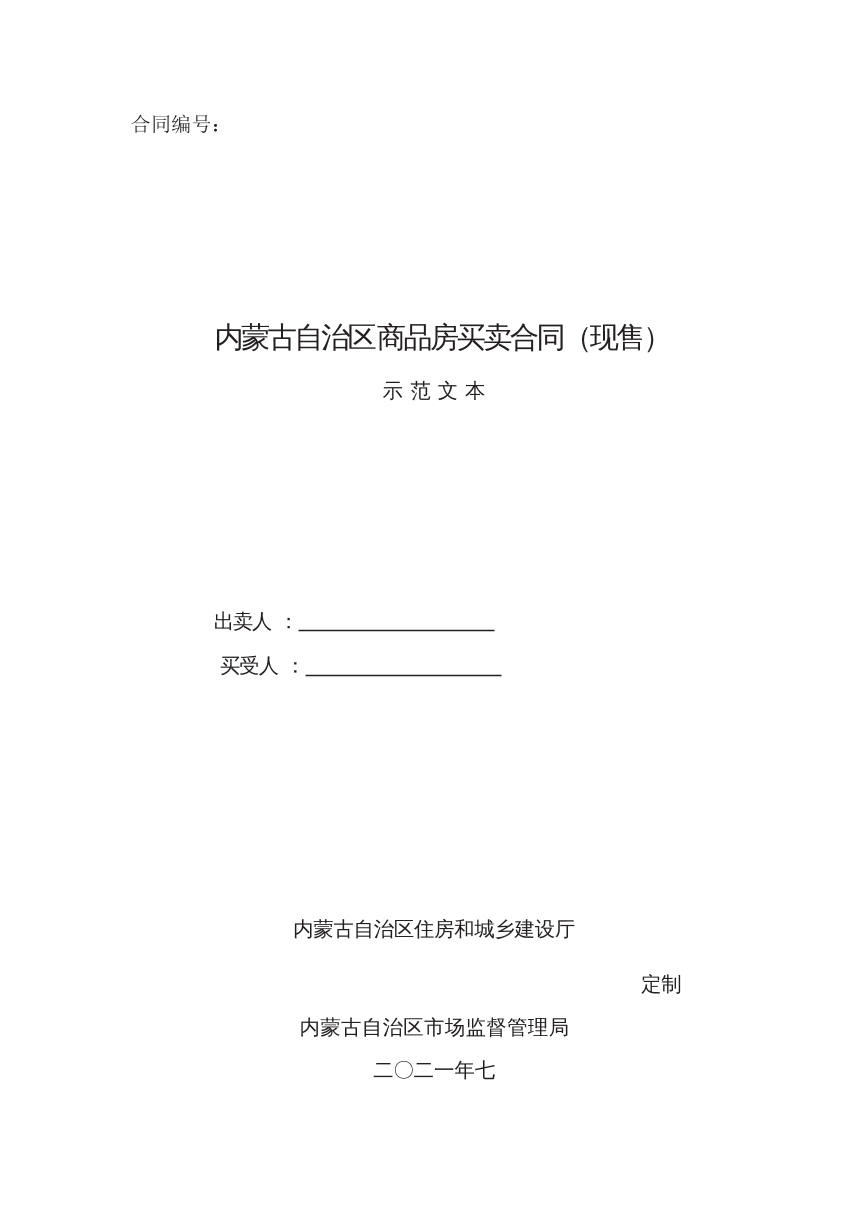 合同编号：

内蒙古自治区商品房买卖合同（现售）

示 范 文 本

出卖人 ：____________________

买受人 ：____________________

内蒙古自治区住房和城乡建设厅

定制

内蒙古自治区市场监督管理局

二〇二一年七